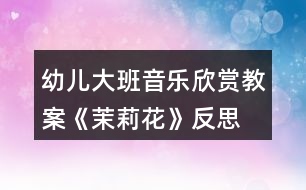 幼儿大班音乐欣赏教案《茉莉花》反思